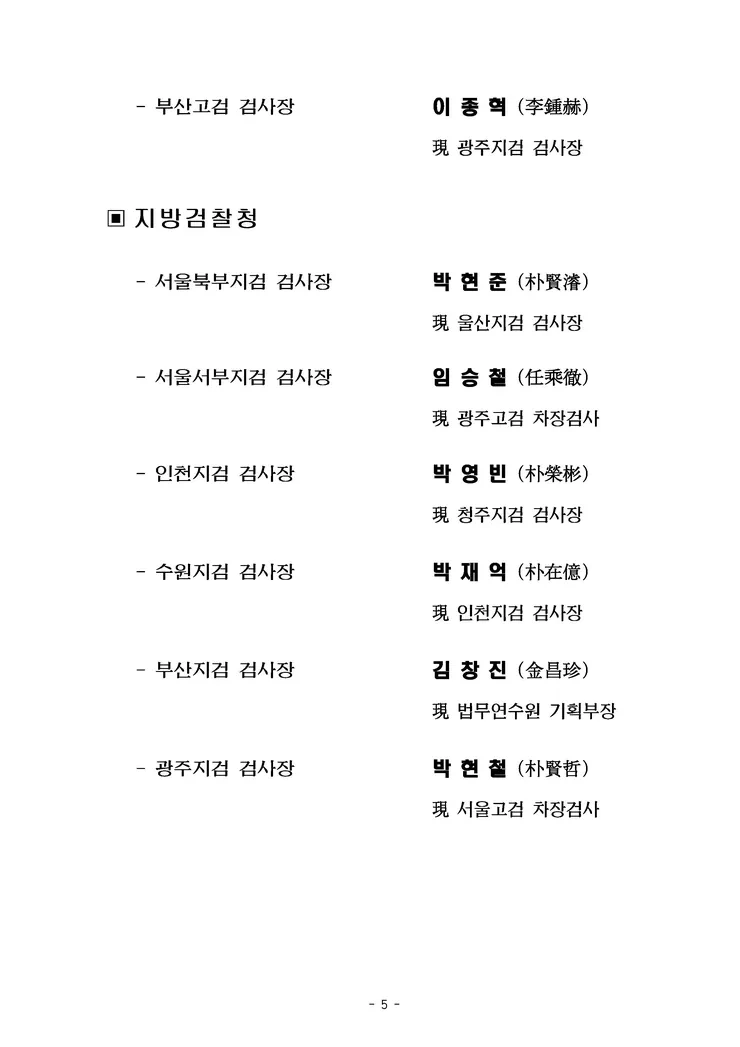 - 부산고검 검사장　　　　　이 종 혁 (李鍾赫)

現 광주지검 검사장

▣ 지방검찰청

- 서울북부지검 검사장　　　박 현 준 (朴賢濬)

現 울산지검 검사장

- 서울서부지검 검사장　　　임 승 철 (任乘徹)

現 광주고검 차장검사

- 인천지검 검사장　　　　　박 영 빈 (朴榮彬)

現 청주지검 검사장

- 수원지검 검사장　　　　　박 재 억 (朴在億)

現 인천지검 검사장

- 부산지검 검사장　　　　　김 창 진 (金昌珍)

現 법무연수원 기획부장

- 광주지검 검사장　　　　　박 현 철 (朴賢哲)

現 서울고검 차장검사

- 5 -